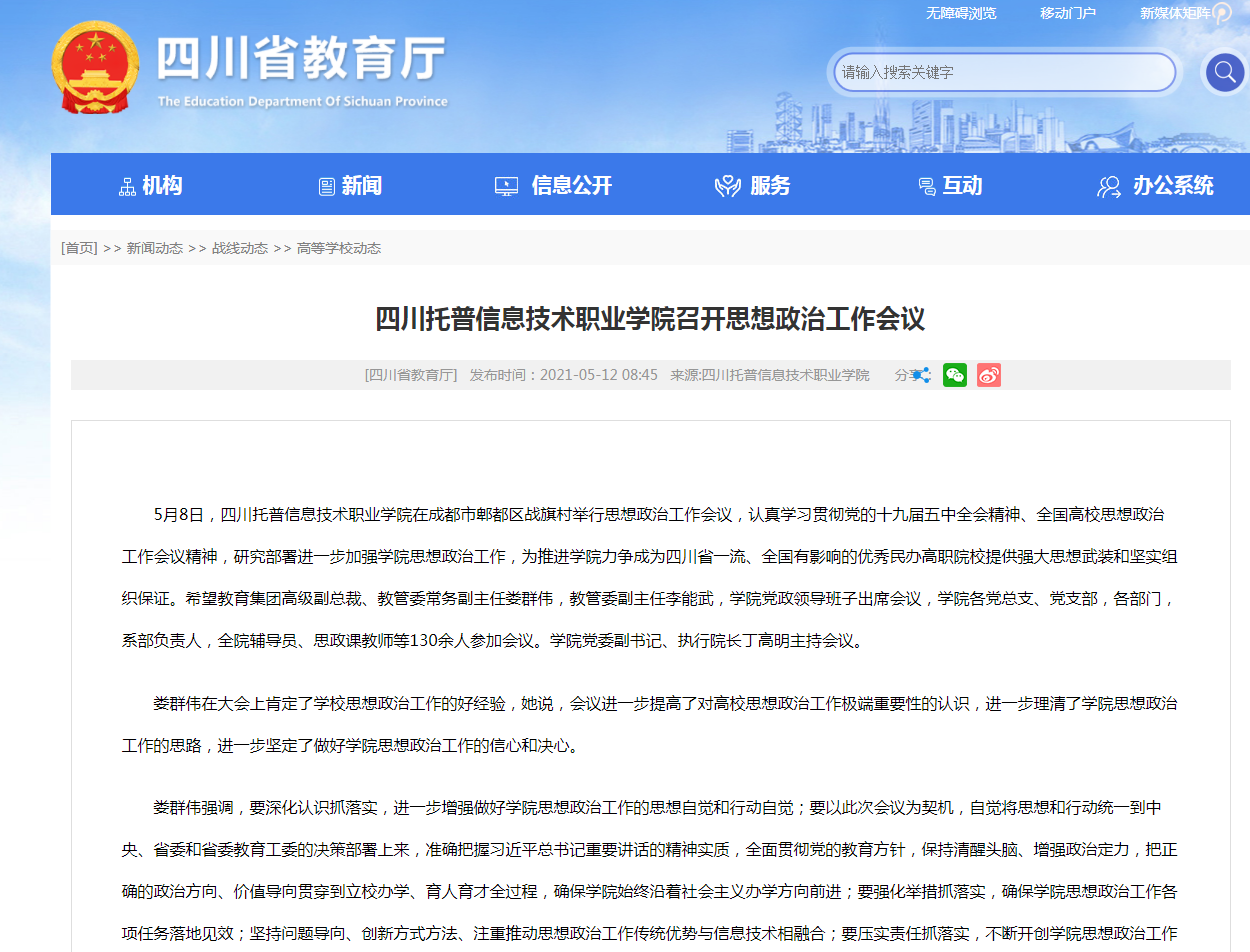 无障碍浏览 移动门户 新媒体矩阵

四川省教育厅
The Education Department Of Sichuan Province

请输入搜索关键字

机构 新闻 信息公开 服务 互动 办公系统

[首页] >> 新闻动态 >> 战线动态 >> 高等学校动态

四川托普信息技术职业学院召开思想政治工作会议

[四川省教育厅] 发布时间：2021-05-12 08:45 来源:四川托普信息技术职业学院 分享

5月8日，四川托普信息技术职业学院在成都市郫都区战旗村举行思想政治工作会议，认真学习贯彻党的十九届五中全会精神、全国高校思想政治工作会议精神，研究部署进一步加强学院思想政治工作，为推进学院力争成为四川省一流、全国有影响的优秀民办高职院校提供强大思想武装和坚实组织保证。希望教育集团高级副总裁、教管委常务副主任娄群伟，教管委副主任李能武，学院党政领导班子出席会议，学院各党总支、党支部，各部门，系部负责人，全院辅导员、思政课教师等130余人参加会议。学院党委副书记、执行院长丁高明主持会议。

娄群伟在大会上肯定了学校思想政治工作的好经验，她说，会议进一步提高了对高校思想政治工作极端重要性的认识，进一步理清了学院思想政治工作的思路，进一步坚定了做好学院思想政治工作的信心和决心。

娄群伟强调，要深化认识抓落实，进一步增强做好学院思想政治工作的思想自觉和行动自觉；要以此次会议为契机，自觉将思想和行动统一到中央、省委和省委教育工委的决策部署上来，准确把握习近平总书记重要讲话的精神实质，全面贯彻党的教育方针，保持清醒头脑、增强政治定力，把正确的政治方向、价值导向贯穿到立校办学、育人育才全过程，确保学院始终沿着社会主义办学方向前进；要强化举措抓落实，确保学院思想政治工作各项任务落地见效；坚持问题导向、创新方式方法、注重推动思想政治工作传统优势与信息技术相融合；要压实责任抓落实，不断开创学院思想政治工作